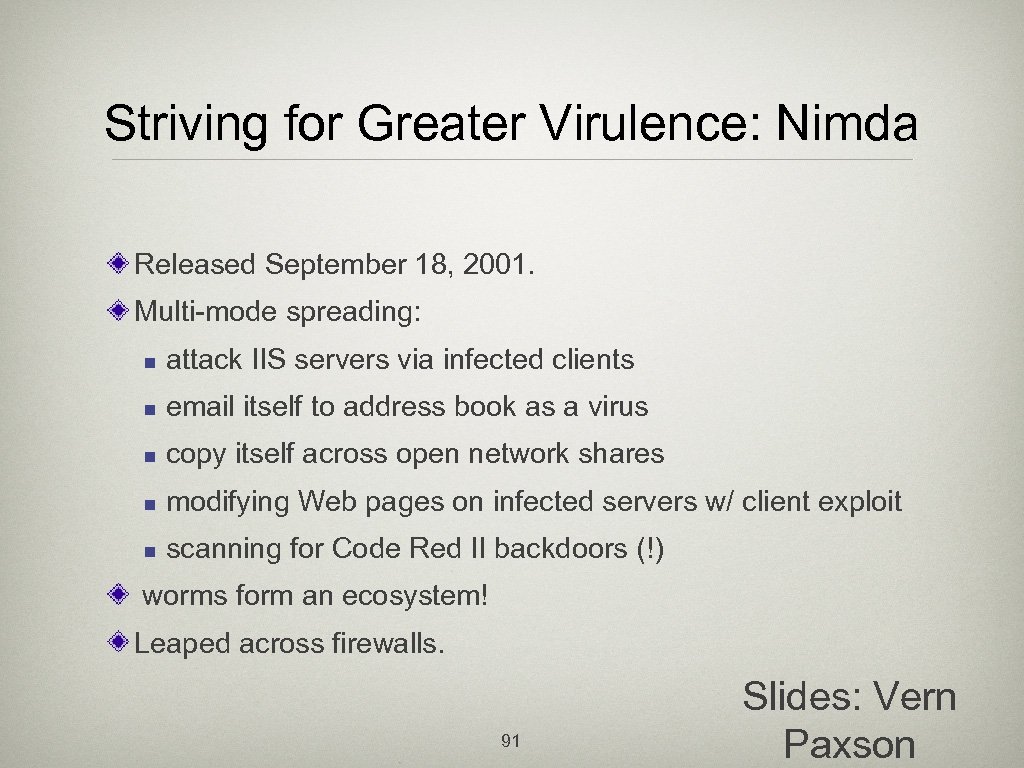 Striving for Greater Virulence: Nimda

Released September 18, 2001.

Multi-mode spreading:

attack IIS servers via infected clients

email itself to address book as a virus

copy itself across open network shares

modifying Web pages on infected servers w/ client exploit

scanning for Code Red II backdoors (!)

worms form an ecosystem!

Leaped across firewalls.

91

Slides: Vern Paxson